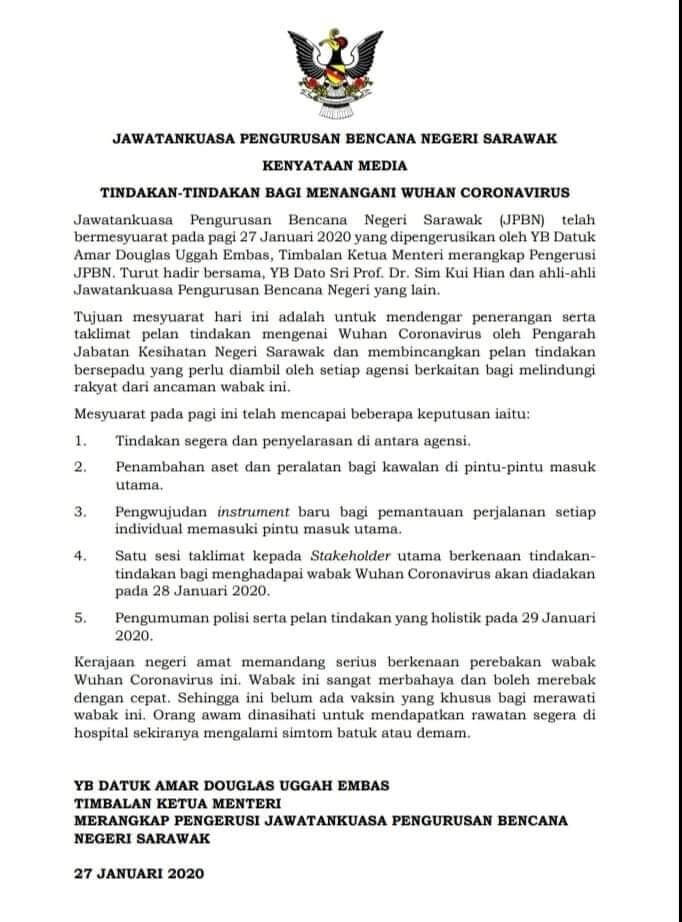 JAWATANKUASA PENGURUSAN BENCANA NEGERI SARAWAK

KENYATAAN MEDIA

TINDAKAN-TINDAKAN BAGI MENANGANI WUHAN CORONAVIRUS

Jawatankuasa Pengurusan Bencana Negeri Sarawak (JPBN) telah bermesyuarat pada pagi 27 Januari 2020 yang dipengerusikan oleh YB Datuk Amar Douglas Uggah Embas, Timbalan Ketua Menteri merangkap Pengerusi JPBN. Turut hadir bersama, YB Dato Sri Prof. Dr. Sim Kui Hian dan ahli-ahli Jawatankuasa Pengurusan Bencana Negeri yang lain.

Tujuan mesyuarat hari ini adalah untuk mendengar penerangan serta taklimat pelan tindakan mengenai Wuhan Coronavirus oleh Pengarah Jabatan Kesihatan Negeri Sarawak dan membincangkan pelan tindakan bersepadu yang perlu diambil oleh setiap agensi berkaitan bagi melindungi rakyat dari ancaman wabak ini.

Mesyuarat pada pagi ini telah mencapai beberapa keputusan iaitu:

1. Tindakan segera dan penyelarasan di antara agensi.

2. Penambahan aset dan peralatan bagi kawalan di pintu-pintu masuk utama.

3. Pengwujudan instrument baru bagi pemantauan perjalanan setiap individual memasuki pintu masuk utama.

4. Satu sesi taklimat kepada Stakeholder utama berkenaan tindakan-tindakan bagi menghadapai wabak Wuhan Coronavirus akan diadakan pada 28 Januari 2020.

5. Pengumuman polisi serta pelan tindakan yang holistik pada 29 Januari 2020.

Kerajaan negeri amat memandang serius berkenaan perebakan wabak Wuhan Coronavirus ini. Wabak ini sangat merbahaya dan boleh merebak dengan cepat. Sehingga ini belum ada vaksin yang khusus bagi merawati wabak ini. Orang awam dinasihati untuk mendapatkan rawatan segera di hospital sekiranya mengalami simtom batuk atau demam.

YB DATUK AMAR DOUGLAS UGGAH EMBAS
TIMBALAN KETUA MENTERI
MERANGKAP PENGERUSI JAWATANKUASA PENGURUSAN BENCANA NEGERI SARAWAK

27 JANUARI 2020